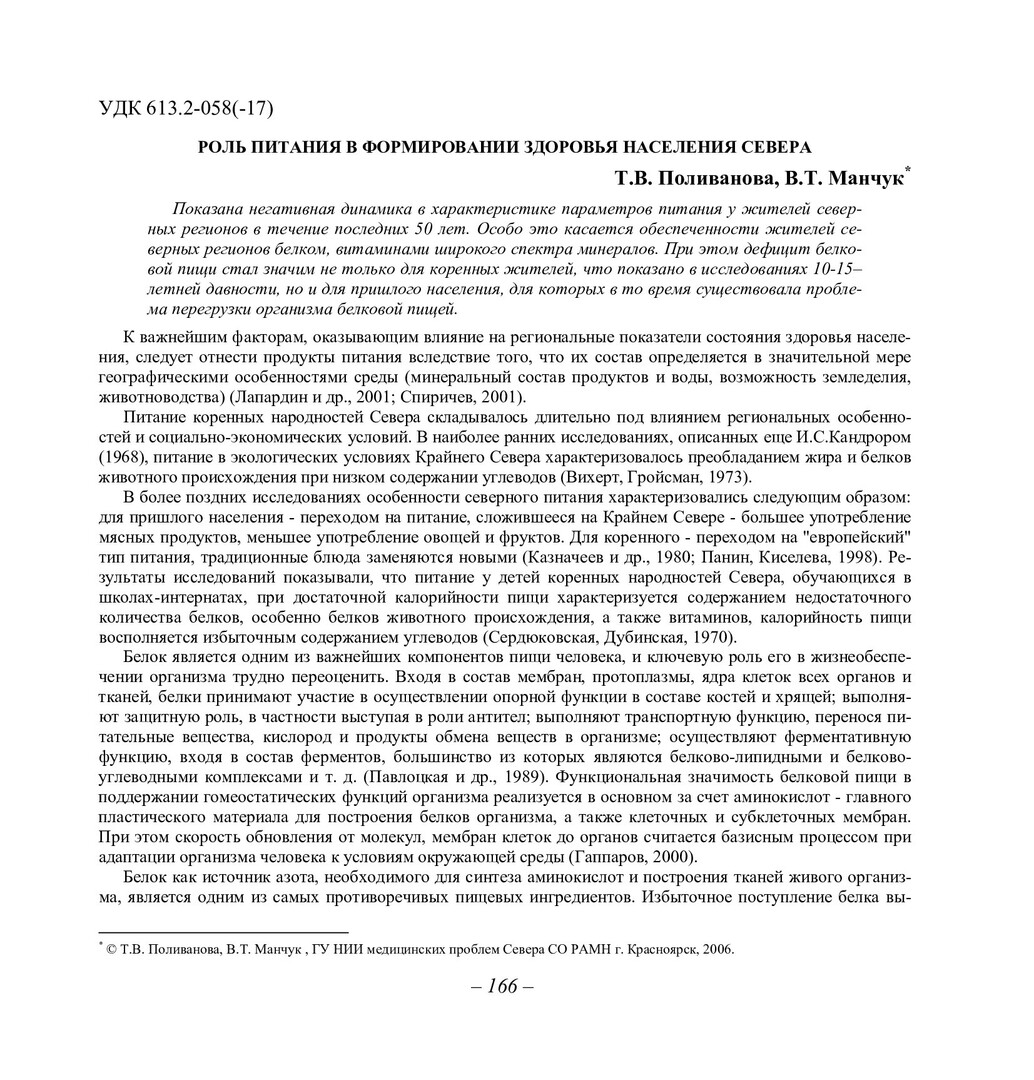 УДК 613.2-058(-17)

РОЛЬ ПИТАНИЯ В ФОРМИРОВАНИИ ЗДОРОВЬЯ НАСЕЛЕНИЯ СЕВЕРА

Т.В. Поливанова, В.Т. Манчук*

Показана негативная динамика в характеристике параметров питания у жителей северных регионов в течение последних 50 лет. Особо это касается обеспеченности жителей северных регионов белком, витаминами широкого спектра минералов. При этом дефицит белковой пищи стал значим не только для коренных жителей, что показано в исследованиях 10-15–летней давности, но и для пришлого населения, для которых в то время существовала проблема перегрузки организма белковой пищей.

К важнейшим факторам, оказывающим влияние на региональные показатели состояния здоровья населения, следует отнести продукты питания вследствие того, что их состав определяется в значительной мере географическими особенностями среды (минеральный состав продуктов и воды, возможность земледелия, животноводства) (Лапардин и др., 2001; Спиричев, 2001).

Питание коренных народностей Севера складывалось длительно под влиянием региональных особенностей и социально-экономических условий. В наиболее ранних исследованиях, описанных еще И.С.Кандрором (1968), питание в экологических условиях Крайнего Севера характеризовалось преобладанием жира и белков животного происхождения при низком содержании углеводов (Вихерт, Гройсман, 1973).

В более поздних исследованиях особенности северного питания характеризовались следующим образом: для пришлого населения - переходом на питание, сложившееся на Крайнем Севере - большее употребление мясных продуктов, меньшее употребление овощей и фруктов. Для коренного - переходом на "европейский" тип питания, традиционные блюда заменяются новыми (Казначеев и др., 1980; Панин, Киселева, 1998). Результаты исследований показывали, что питание у детей коренных народностей Севера, обучающихся в школах-интернатах, при достаточной калорийности пищи характеризуется содержанием недостаточного количества белков, особенно белков животного происхождения, а также витаминов, калорийность пищи восполняется избыточным содержанием углеводов (Сердюковская, Дубинская, 1970).

Белок является одним из важнейших компонентов пищи человека, и ключевую роль его в жизнеобеспечении организма трудно переоценить. Входя в состав мембран, протоплазмы, ядра клеток всех органов и тканей, белки принимают участие в осуществлении опорной функции в составе костей и хрящей; выполняют защитную роль, в частности выступая в роли антител; выполняют транспортную функцию, перенося питательные вещества, кислород и продукты обмена веществ в организме; осуществляют ферментативную функцию, входя в состав ферментов, большинство из которых являются белково-липидными и белково-углеводными комплексами и т. д. (Павлоцкая и др., 1989). Функциональная значимость белковой пищи в поддержании гомеостатических функций организма реализуется в основном за счет аминокислот - главного пластического материала для построения белков организма, а также клеточных и субклеточных мембран. При этом скорость обновления от молекул, мембран клеток до органов считается базисным процессом при адаптации организма человека к условиям окружающей среды (Гаппаров, 2000).

Белок как источник азота, необходимого для синтеза аминокислот и построения тканей живого организма, является одним из самых противоречивых пищевых ингредиентов. Избыточное поступление белка вы-

* © Т.В. Поливанова, В.Т. Манчук , ГУ НИИ медицинских проблем Севера СО РАМН г. Красноярск, 2006.

– 166 –